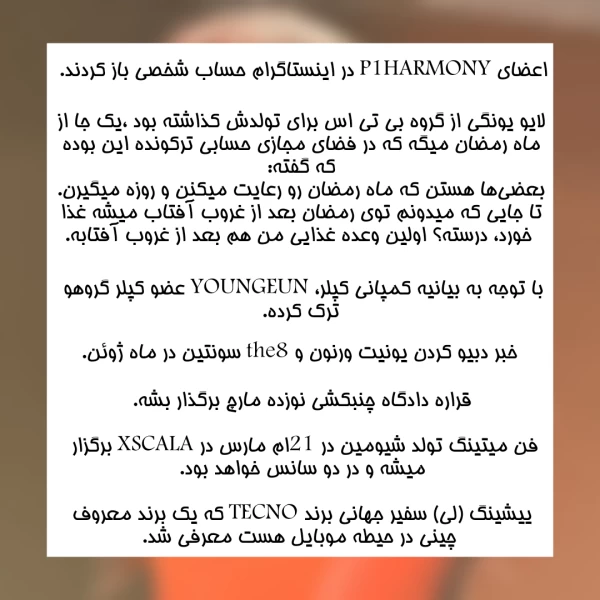 اعضای P1HARMONY در اینستاگرام حساب شخصی باز کردند.

لایو یونگی از گروه بی تی اس برای تولدش گذاشته بود ،یک جا از ماه رمضان میگه که در فضای مجازی حسابی ترکونده این بوده که گفته:
بعضی‌ها هستن که ماه رمضان رو رعایت میکنن و روزه میگیرن. تا جایی که میدونم توی رمضان بعد از غروب آفتاب میشه غذا خورد، درسته؟ اولین وعده غذایی من هم بعد از غروب آفتابه.

با توجه به بیانیه کمپانی کپلر، YOUNGEUN عضو کپلر گروهو ترک کرده.

خبر دبیو کردن یونیت ورنون و the8 سونتین در ماه ژوئن.

قراره دادگاه چنبکشی نوزده مارچ برگذار بشه.

فن میتینگ تولد شیومین در 21ام مارس در XSCALA برگزار میشه و در دو سانس خواهد بود.

ییشینگ (لی) سفیر جهانی برند TECNO که یک برند معروف چینی در حیطه موبایل هست معرفی شد.